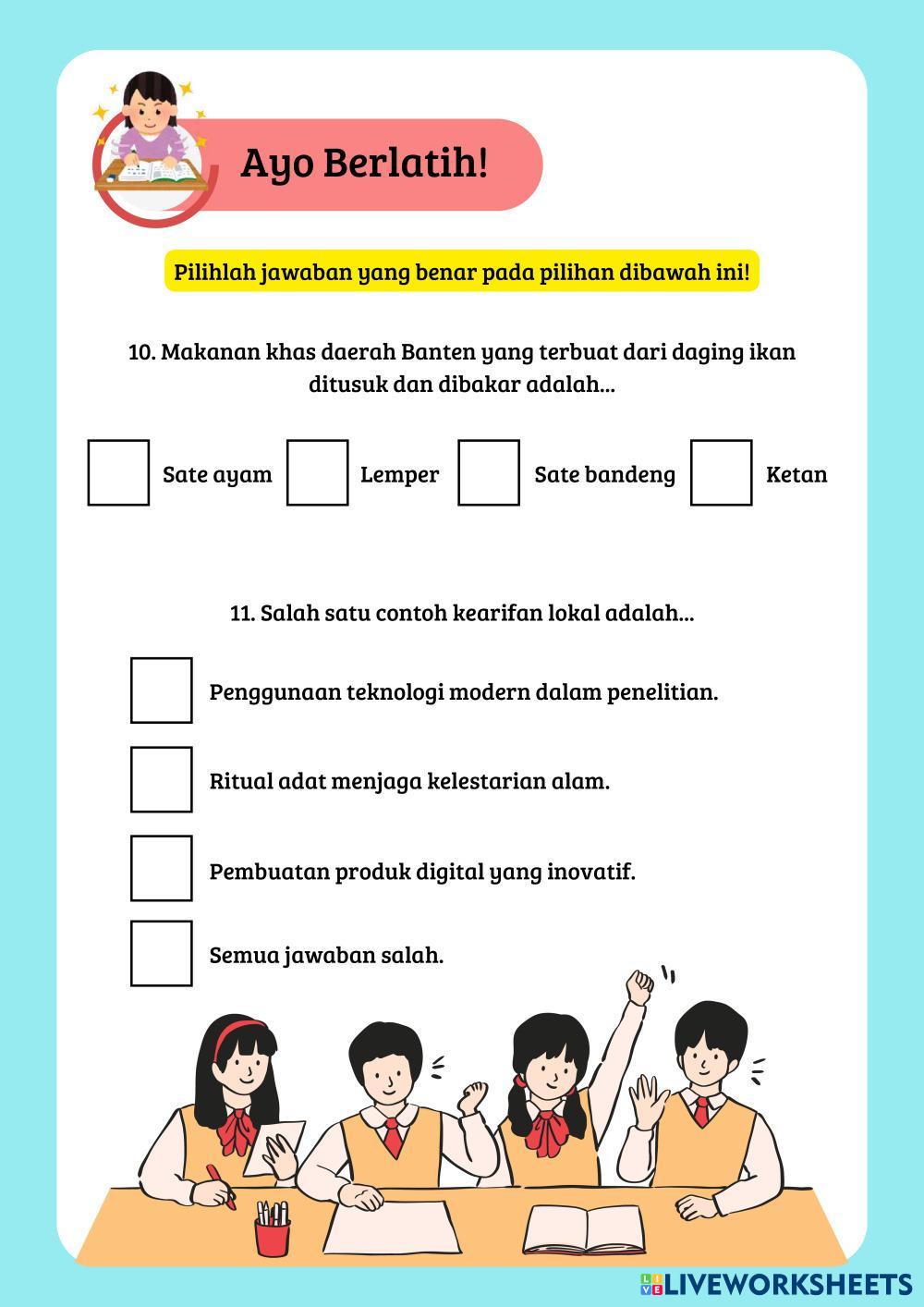 Ayo Berlatih!

Pilihlah jawaban yang benar pada pilihan dibawah ini!

10. Makanan khas daerah Banten yang terbuat dari daging ikan ditusuk dan dibakar adalah...

Sate ayam
Lemper
Sate bandeng
Ketan

11. Salah satu contoh kearifan lokal adalah...

Penggunaan teknologi modern dalam penelitian.

Ritual adat menjaga kelestarian alam.

Pembuatan produk digital yang inovatif.

Semua jawaban salah.

LIVEWORKSHEETS